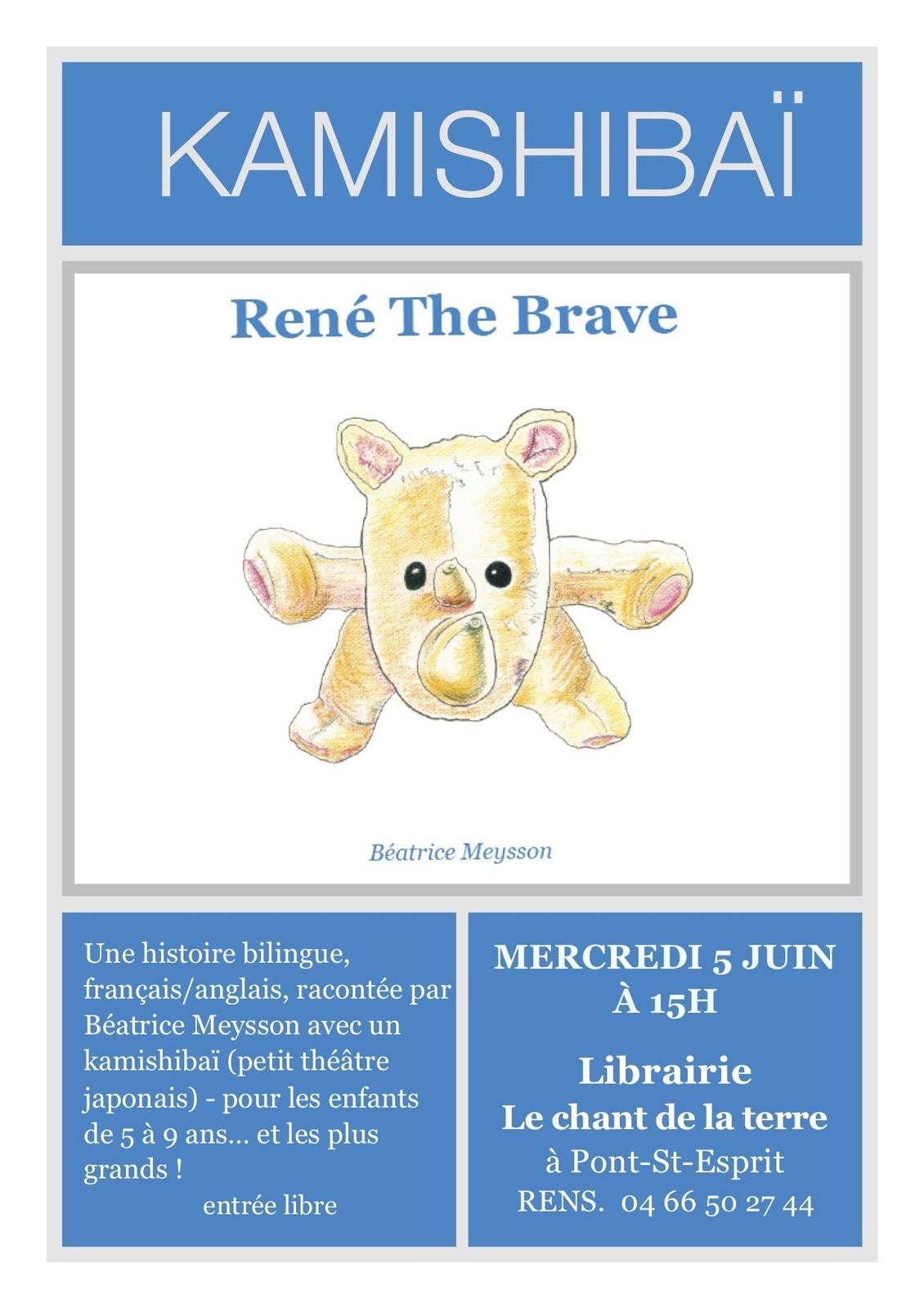 KAMISHIBAÏ

René The Brave

Béatrice Meysson

Une histoire bilingue, français/anglais, racontée par Béatrice Meysson avec un kamishibaï (petit théâtre japonais) - pour les enfants de 5 à 9 ans… et les plus grands !

entrée libre

MERCREDI 5 JUIN
À 15H

Librairie
Le chant de la terre
à Pont-St-Esprit
RENS. 04 66 50 27 44